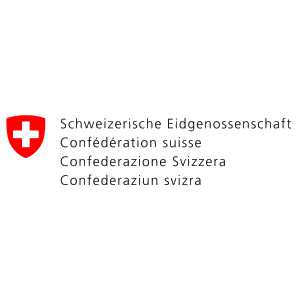 Schweizerische Eidgenossenschaft
Confédération suisse
Confederazione Svizzera
Confederaziun svizra